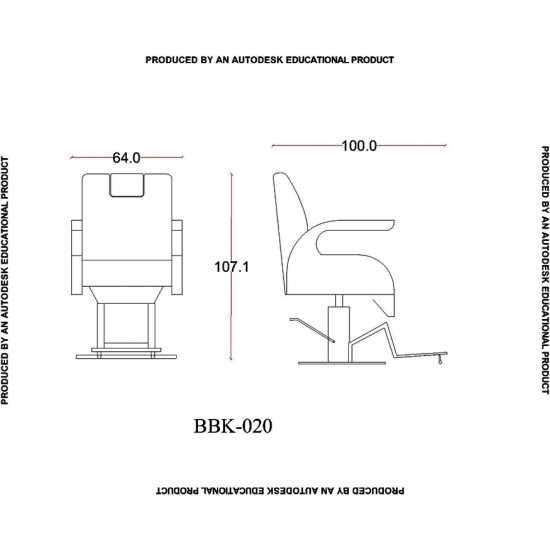 PRODUCED BY AN AUTODESK EDUCATIONAL PRODUCT

PRODUCED BY AN AUTODESK EDUCATIONAL PRODUCT

64.0

100.0

107.1

PRODUCED BY AN AUTODESK EDUCATIONAL PRODUCT

BBK-020

PRODUCED BY AN AUTODESK EDUCATIONAL PRODUCT